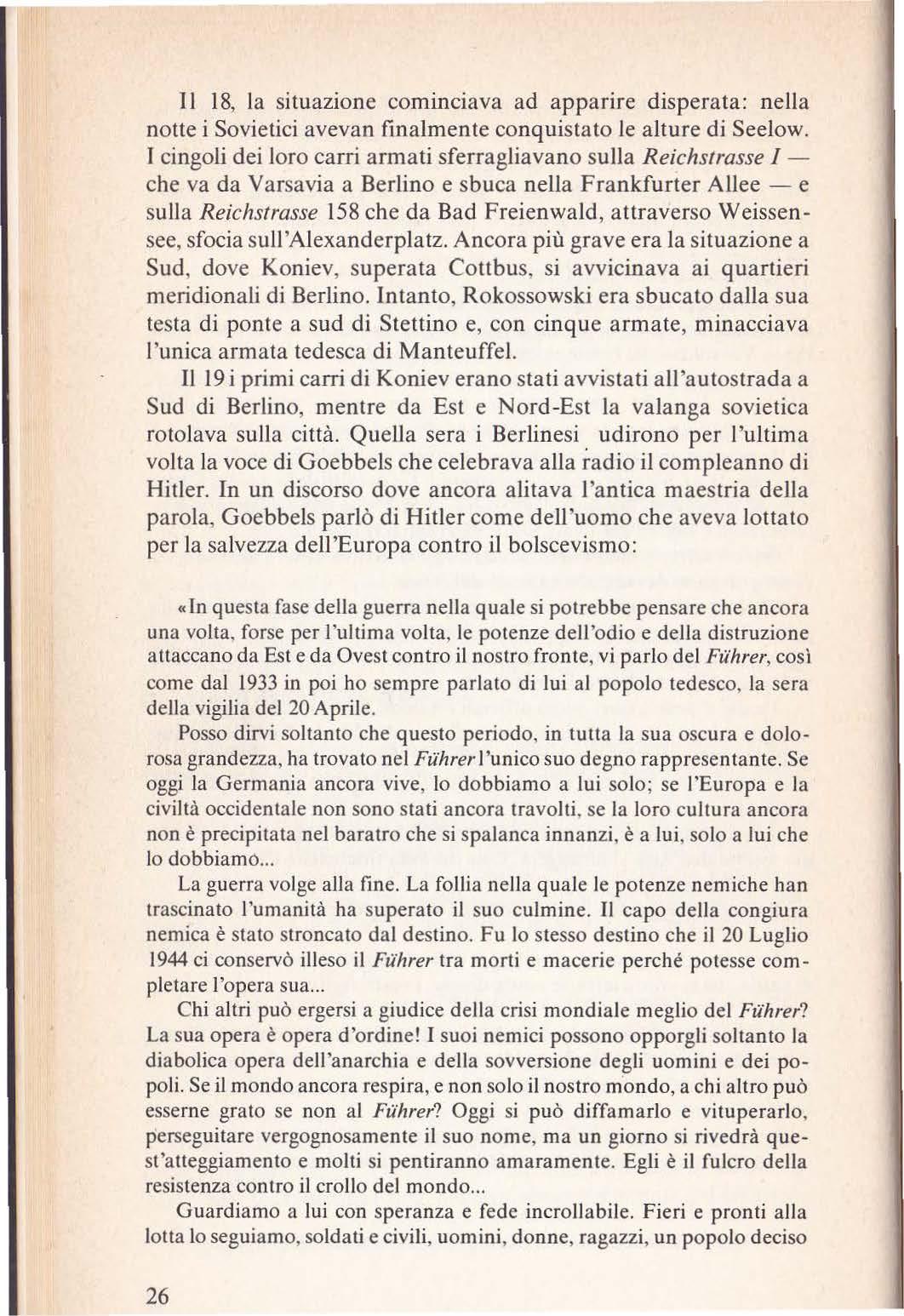 Il 18, la situazione cominciava ad apparire disperata: nella notte i Sovietici avevan finalmente conquistato le alture di Seelow. I cingoli dei loro carri armati sferragliavano sulla Reichstrasse I — che va da Varsavia a Berlino e sbuca nella Frankfurter Allee — e sulla Reichstrasse 158 che da Bad Freienwald, attraverso Weissensee, sfocia sull'Alexanderplatz. Ancora più grave era la situazione a Sud, dove Koniev, superata Cottbus, si avvicinava ai quartieri meridionali di Berlino. Intanto, Rokossowski era sbucato dalla sua testa di ponte a sud di Stettino e, con cinque armate, minacciava l'unica armata tedesca di Manteuffel.

Il 19 i primi carri di Koniev erano stati avvistati all'autostrada a Sud di Berlino, mentre da Est e Nord-Est la valanga sovietica rotolava sulla città. Quella sera i Berlinesi udirono per l'ultima volta la voce di Goebbels che celebrava alla radio il compleanno di Hitler. In un discorso dove ancora alitava l'antica maestria della parola, Goebbels parlò di Hitler come dell'uomo che aveva lottato per la salvezza dell'Europa contro il bolscevismo:

«In questa fase della guerra nella quale si potrebbe pensare che ancora una volta, forse per l'ultima volta, le potenze dell'odio e della distruzione attaccano da Est e da Ovest contro il nostro fronte, vi parlo del Führer, così come dal 1933 in poi ho sempre parlato di lui al popolo tedesco, la sera della vigilia del 20 Aprile.

Posso dirvi soltanto che questo periodo, in tutta la sua oscura e dolorosa grandezza, ha trovato nel Führer l'unico suo degno rappresentante. Se oggi la Germania ancora vive, lo dobbiamo a lui solo; se l'Europa e la civiltà occidentale non sono stati ancora travolti, se la loro cultura ancora non è precipitata nel baratro che si spalanca innanzi, è a lui, solo a lui che lo dobbiamo...

La guerra volge alla fine. La follia nella quale le potenze nemiche han trascinato l'umanità ha superato il suo culmine. Il capo della congiura nemica è stato stroncato dal destino. Fu lo stesso destino che il 20 Luglio 1944 ci conservò illeso il Führer tra morti e macerie perché potesse completare l'opera sua...

Chi altri può ergersi a giudice della crisi mondiale meglio del Führer? La sua opera è opera d'ordine! I suoi nemici possono opporgli soltanto la diabolica opera dell'anarchia e della sovversione degli uomini e dei popoli. Se il mondo ancora respira, e non solo il nostro mondo, a chi altro può esserne grato se non al Führer? Oggi si può diffamarlo e vituperarlo, perseguitare vergognosamente il suo nome, ma un giorno si rivedrà quest'atteggiamento e molti si pentiranno amaramente. Egli è il fulcro della resistenza contro il crollo del mondo...

Guardiamo a lui con speranza e fede incrollabile. Fieri e pronti alla lotta lo seguiamo, soldati e civili, uomini, donne, ragazzi, un popolo deciso

26